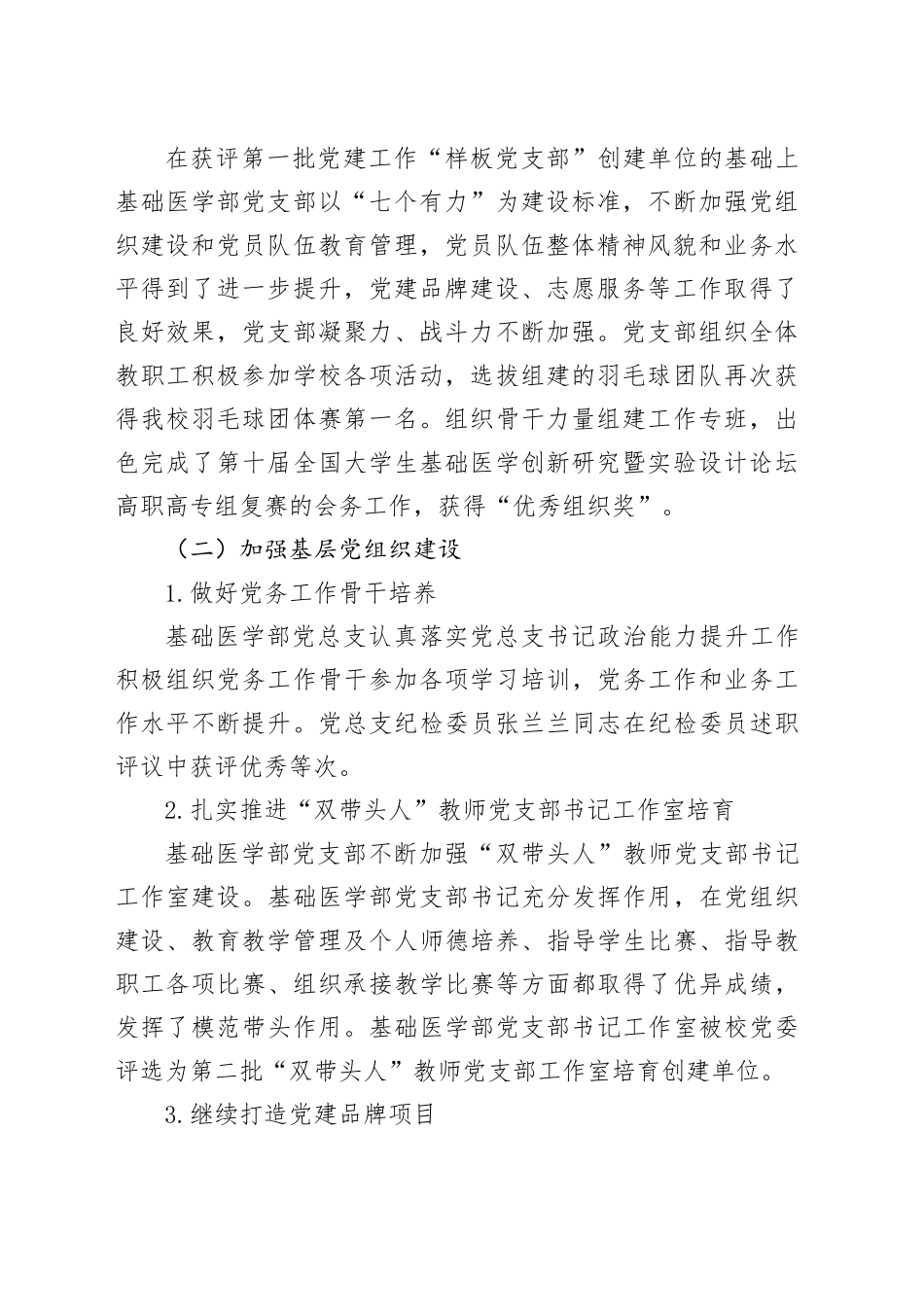 在获评第一批党建工作“样板党支部”创建单位的基础上基础医学部党支部以“七个有力”为建设标准，不断加强党组织建设和党员队伍教育管理，党员队伍整体精神风貌和业务水平得到了进一步提升，党建品牌建设、志愿服务等工作取得了良好效果，党支部凝聚力、战斗力不断加强。党支部组织全体教职工积极参加学校各项活动，选拔组建的羽毛球团队再次获得我校羽毛球团体赛第一名。组织骨干力量组建工作专班，出色完成了第十届全国大学生基础医学创新研究暨实验设计论坛高职高专组复赛的会务工作，获得“优秀组织奖”。

（二）加强基层党组织建设

1.做好党务工作骨干培养

基础医学部党总支认真落实党总支书记政治能力提升工作积极组织党务工作骨干参加各项学习培训，党务工作和业务工作水平不断提升。党总支纪检委员张兰兰同志在纪检委员述职评议中获评优秀等次。

2.扎实推进“双带头人”教师党支部书记工作室培育

基础医学部党支部不断加强“双带头人”教师党支部书记工作室建设。基础医学部党支部书记充分发挥作用，在党组织建设、教育教学管理及个人师德培养、指导学生比赛、指导教职工各项比赛、组织承接教学比赛等方面都取得了优异成绩，发挥了模范带头作用。基础医学部党支部书记工作室被校党委评选为第二批“双带头人”教师党支部工作室培育创建单位。

3.继续打造党建品牌项目